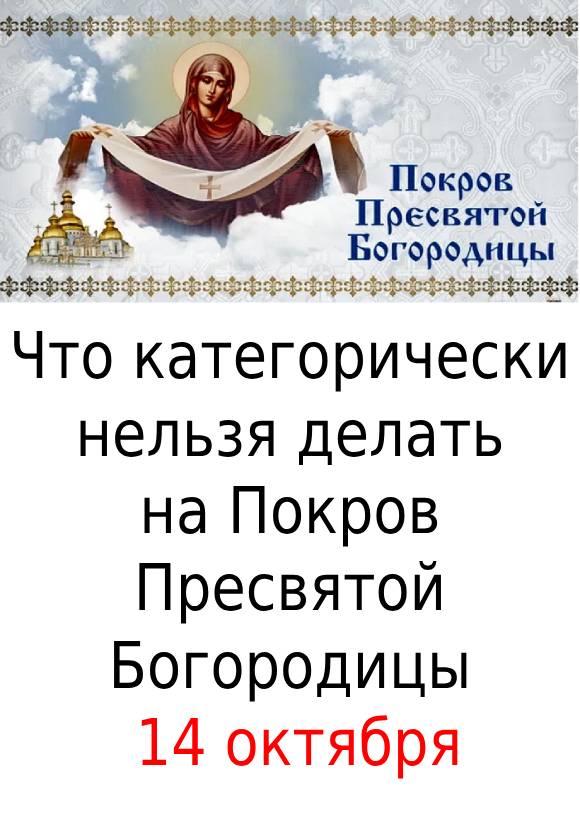 Покров Пресвятой Богородицы

Что категорически нельзя делать на Покров Пресвятой Богородицы 14 октября